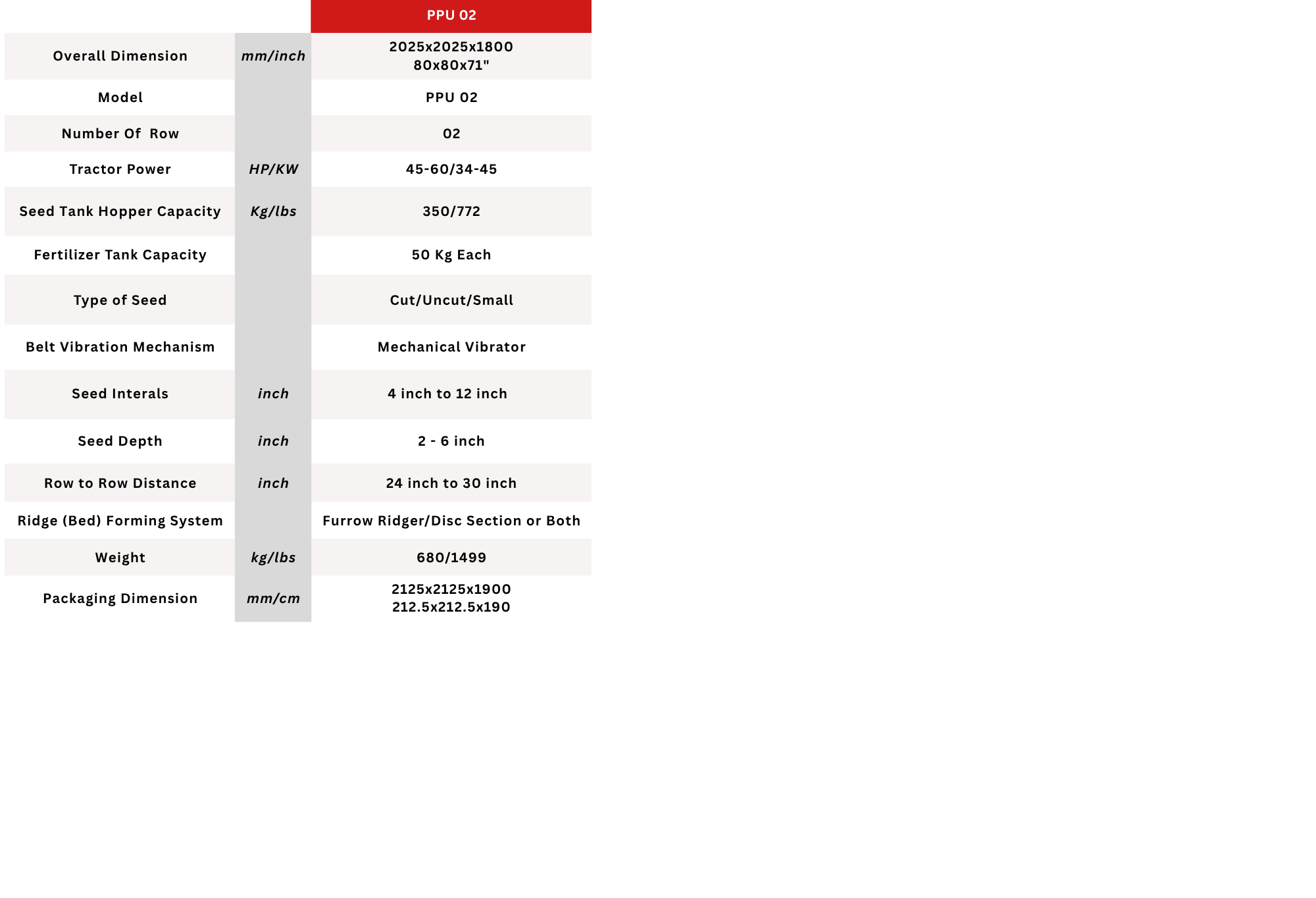 | | | PPU 02 |
|---|---|---|
| Overall Dimension | mm/inch | 2025x2025x1800 80x80x71" |
| Model | | PPU 02 |
| Number Of Row | | 02 |
| Tractor Power | HP/KW | 45-60/34-45 |
| Seed Tank Hopper Capacity | Kg/lbs | 350/772 |
| Fertilizer Tank Capacity | | 50 Kg Each |
| Type of Seed | | Cut/Uncut/Small |
| Belt Vibration Mechanism | | Mechanical Vibrator |
| Seed Interals | inch | 4 inch to 12 inch |
| Seed Depth | inch | 2 - 6 inch |
| Row to Row Distance | inch | 24 inch to 30 inch |
| Ridge (Bed) Forming System | | Furrow Ridger/Disc Section or Both |
| Weight | kg/lbs | 680/1499 |
| Packaging Dimension | mm/cm | 2125x2125x1900 212.5x212.5x190 |